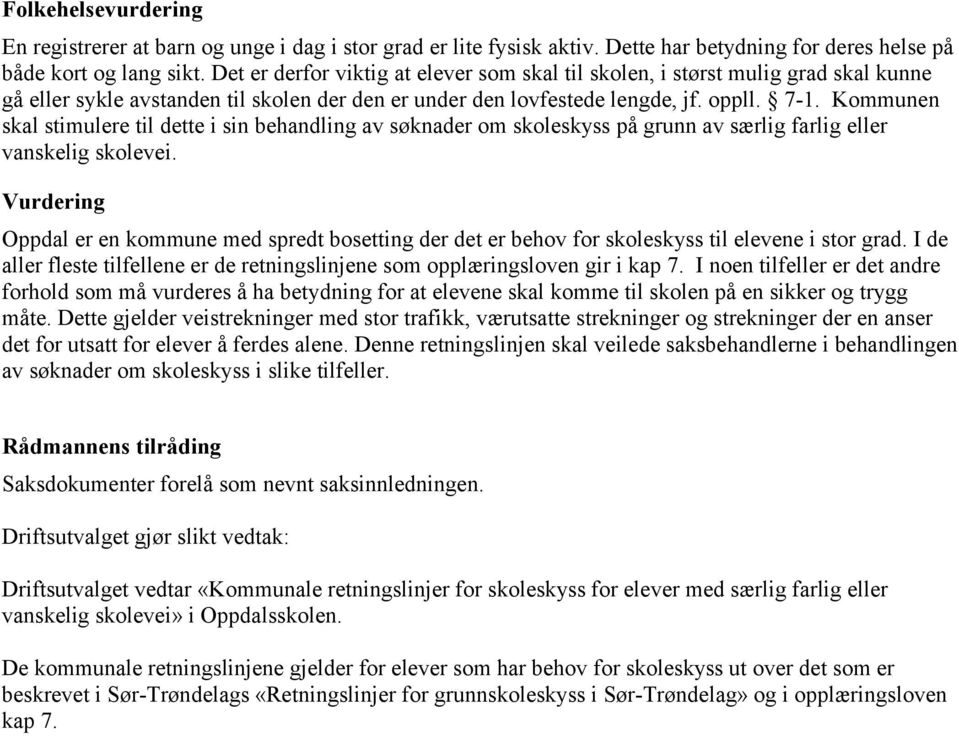 Folkehelsevurdering

En registrerer at barn og unge i dag i stor grad er lite fysisk aktiv. Dette har betydning for deres helse på både kort og lang sikt. Det er derfor viktig at elever som skal til skolen, i størst mulig grad skal kunne gå eller sykle avstanden til skolen der den er under den lovfestede lengde, jf. oppll. § 7-1. Kommunen skal stimulere til dette i sin behandling av søknader om skoleskyss på grunn av særlig farlig eller vanskelig skolevei.

Vurdering

Oppdal er en kommune med spredt bosetting der det er behov for skoleskyss til elevene i stor grad. I de aller fleste tilfellene er de retningslinjene som opplæringsloven gir i kap 7. I noen tilfeller er det andre forhold som må vurderes å ha betydning for at elevene skal komme til skolen på en sikker og trygg måte. Dette gjelder veistrekninger med stor trafikk, værutsatte strekninger og strekninger der en anser det for utsatt for elever å ferdes alene. Denne retningslinjen skal veilede saksbehandlerne i behandlingen av søknader om skoleskyss i slike tilfeller.

Rådmannens tilråding

Saksdokumenter forelå som nevnt saksinnledningen.

Driftsutvalget gjør slikt vedtak:

Driftsutvalget vedtar «Kommunale retningslinjer for skoleskyss for elever med særlig farlig eller vanskelig skolevei» i Oppdalsskolen.

De kommunale retningslinjene gjelder for elever som har behov for skoleskyss ut over det som er beskrevet i Sør-Trøndelags «Retningslinjer for grunnskoleskyss i Sør-Trøndelag» og i opplæringsloven kap 7.